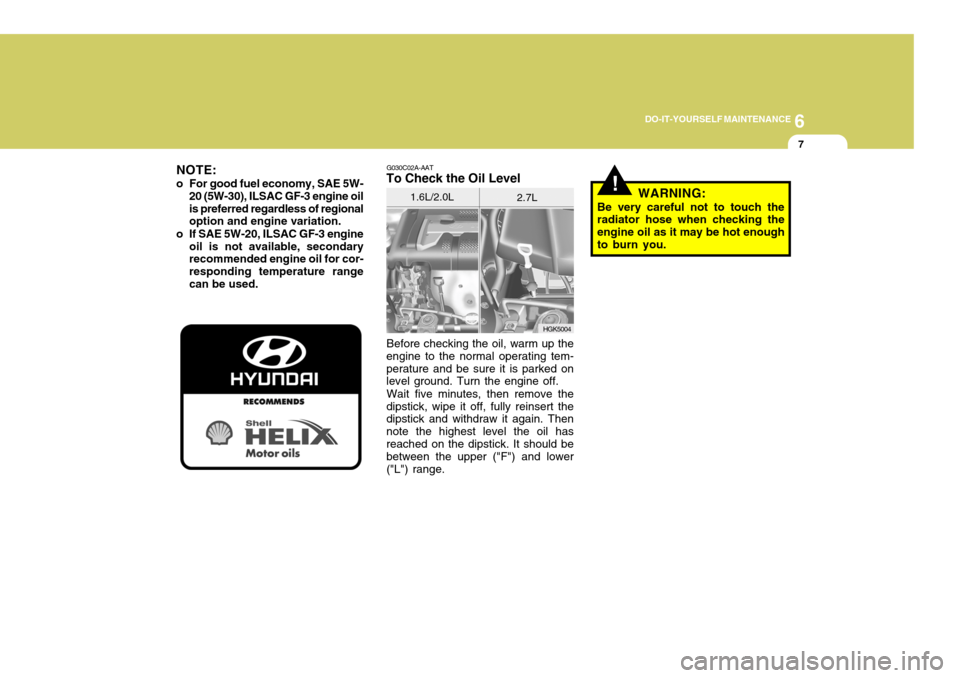 DO-IT-YOURSELF MAINTENANCE 6

7

NOTE:
o For good fuel economy, SAE 5W-20 (5W-30), ILSAC GF-3 engine oil is preferred regardless of regional option and engine variation.
o If SAE 5W-20, ILSAC GF-3 engine oil is not available, secondary recommended engine oil for corresponding temperature range can be used.

HYUNDAI
RECOMMENDS
Shell
HELIX
Motor oils

G030C02A-AAT
To Check the Oil Level

1.6L/2.0L
2.7L

HGK5004

Before checking the oil, warm up the engine to the normal operating temperature and be sure it is parked on level ground. Turn the engine off.
Wait five minutes, then remove the dipstick, wipe it off, fully reinsert the dipstick and withdraw it again. Then note the highest level the oil has reached on the dipstick. It should be between the upper ("F") and lower ("L") range.

!
WARNING:
Be very careful not to touch the radiator hose when checking the engine oil as it may be hot enough to burn you.

carmanualsonline.info